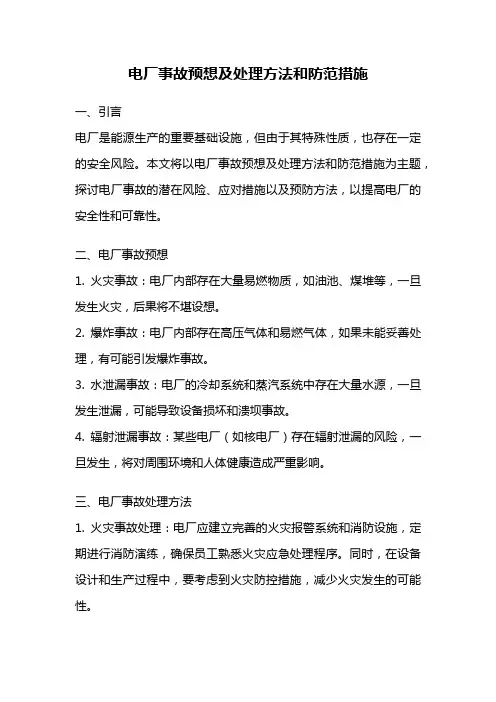 电厂事故预想及处理方法和防范措施

一、引言

电厂是能源生产的重要基础设施，但由于其特殊性质，也存在一定的安全风险。本文将以电厂事故预想及处理方法和防范措施为主题，探讨电厂事故的潜在风险、应对措施以及预防方法，以提高电厂的安全性和可靠性。

二、电厂事故预想

1. 火灾事故：电厂内部存在大量易燃物质，如油池、煤堆等，一旦发生火灾，后果将不堪设想。

2. 爆炸事故：电厂内部存在高压气体和易燃气体，如果未能妥善处理，有可能引发爆炸事故。

3. 水泄漏事故：电厂的冷却系统和蒸汽系统中存在大量水源，一旦发生泄漏，可能导致设备损坏和溃坝事故。

4. 辐射泄漏事故：某些电厂（如核电厂）存在辐射泄漏的风险，一旦发生，将对周围环境和人体健康造成严重影响。

三、电厂事故处理方法

1. 火灾事故处理：电厂应建立完善的火灾报警系统和消防设施，定期进行消防演练，确保员工熟悉火灾应急处理程序。同时，在设备设计和生产过程中，要考虑到火灾防控措施，减少火灾发生的可能性。